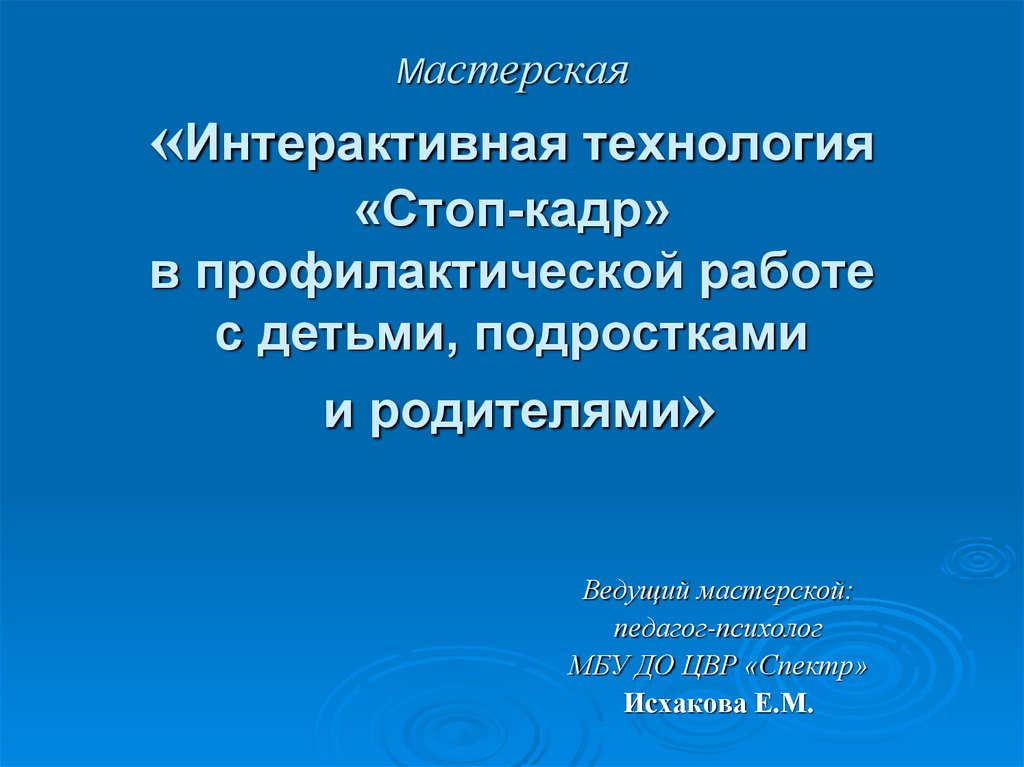 Мастерская

«Интерактивная технология «Стоп-кадр» в профилактической работе с детьми, подростками и родителями»

Ведущий мастерской:
педагог-психолог
МБУ ДО ЦВР «Спектр»
Исхакова Е.М.